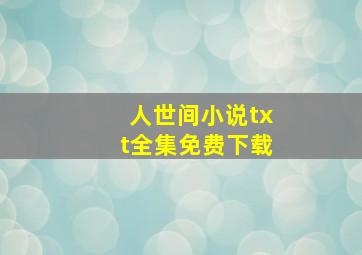 人世间小说txt全集免费下载